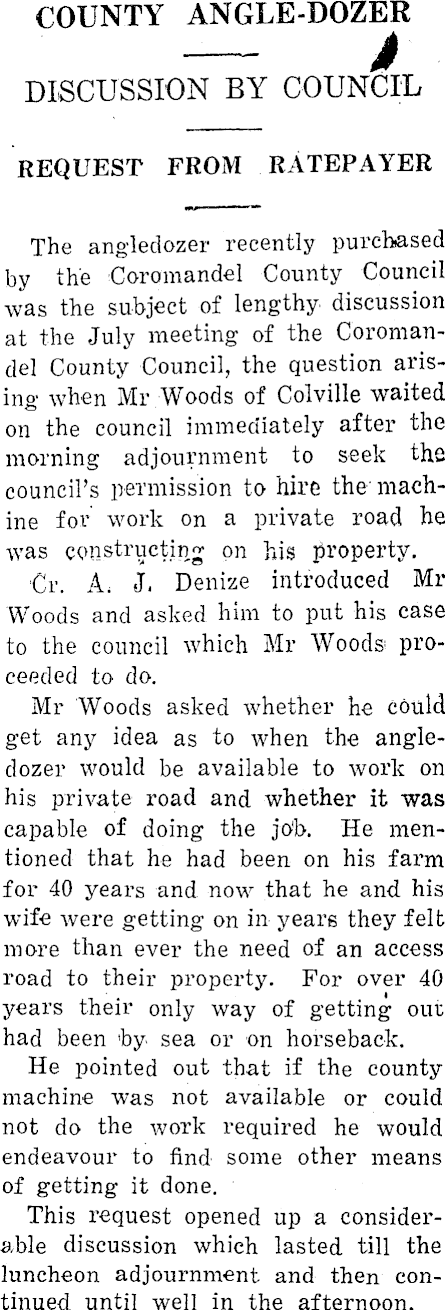 COUNTY ANGLE-DOZER

DISCUSSION BY COUNCIL

REQUEST FROM RATEPAYER

The angledozer recently purchased by the Coromandel County Council was the subject of lengthy discussion at the July meeting of the Coromandel County Council, the question arising when Mr Woods of Colville waited on the council immediately after the morning adjournment to seek the council's permission to hire the machine for work on a private road he was constructing on his property.

Cr. A. J. Denize introduced Mr Woods and asked him to put his case to the council which Mr Woods proceeded to do.

Mr Woods asked whether he could get any idea as to when the angledozer would be available to work on his private road and whether it was capable of doing the job. He mentioned that he had been on his farm for 40 years and now that he and his wife were getting on in years they felt more than ever the need of an access road to their property. For over 40 years their only way of getting out had been by sea or on horseback.

He pointed out that if the county machine was not available or could not do the work required he would endeavour to find some other means of getting it done.

This request opened up a considerable discussion which lasted till the luncheon adjournment and then continued until well in the afternoon.